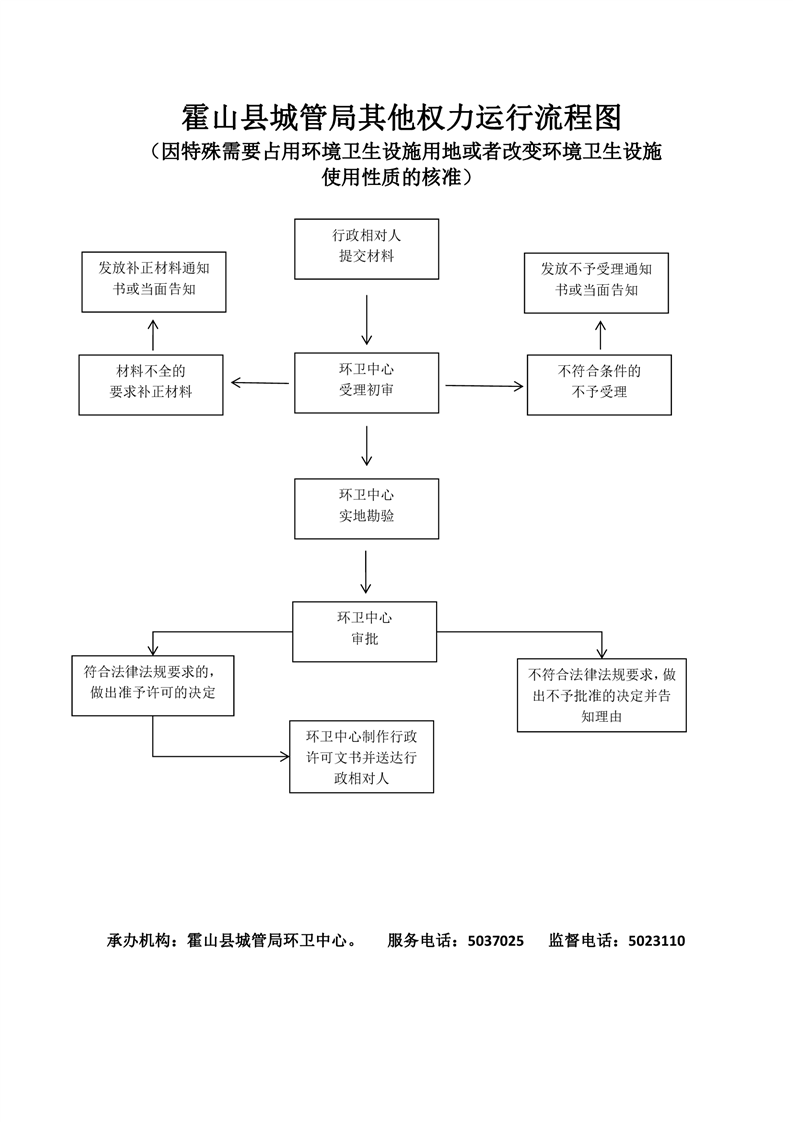 霍山县城管局其他权力运行流程图

（因特殊需要占用环境卫生设施用地或者改变环境卫生设施使用性质的核准）

行政相对人提交材料

发放补正材料通知书或当面告知

发放不予受理通知书或当面告知

材料不全的要求补正材料

环卫中心受理初审

不符合条件的不予受理

环卫中心实地勘验

环卫中心审批

符合法律法规要求的，做出准予许可的决定

不符合法律法规要求，做出不予批准的决定并告知理由

环卫中心制作行政许可文书并送达行政相对人

承办机构：霍山县城管局环卫中心。 服务电话：5037025 监督电话：5023110